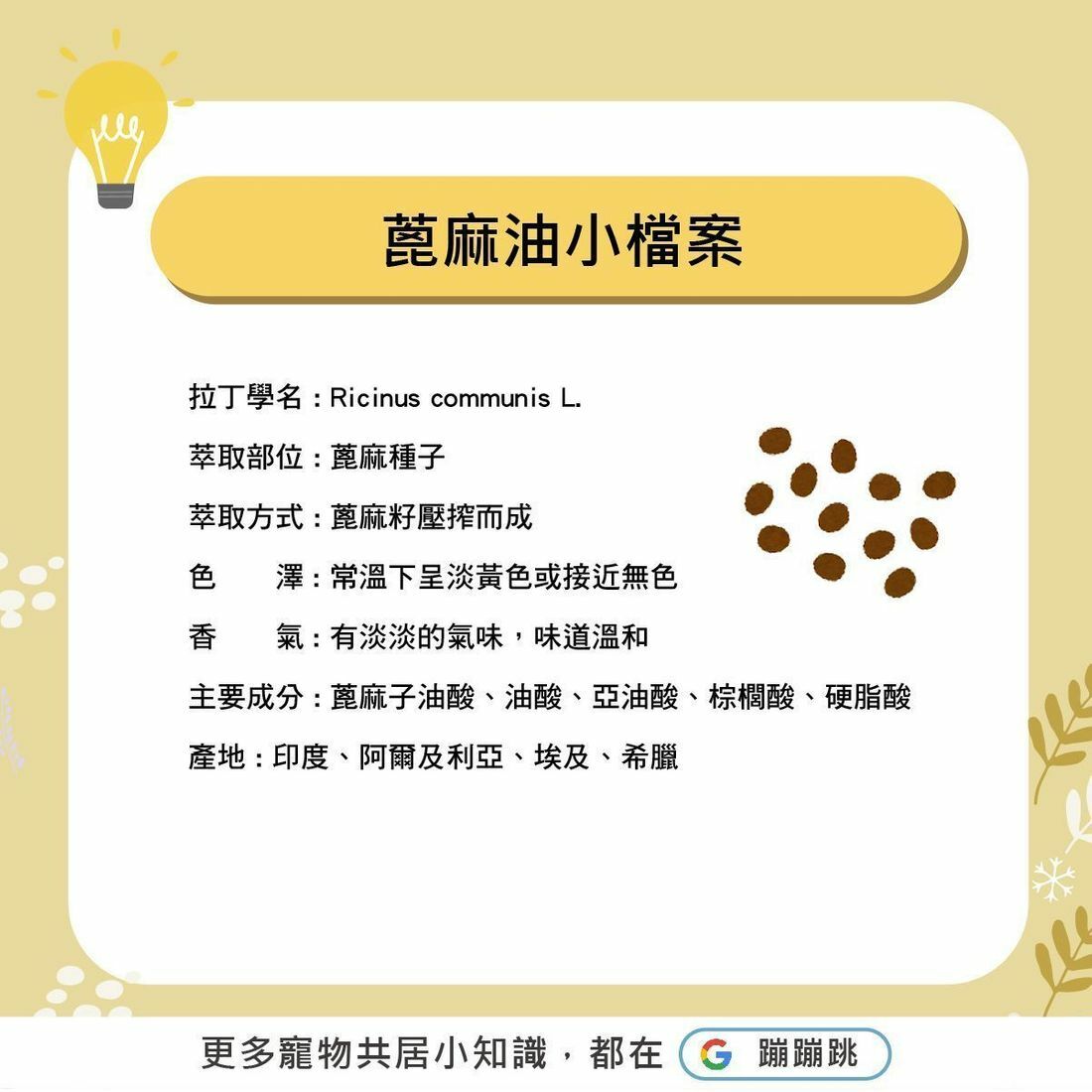 蓖麻油小檔案

拉丁學名：Ricinus communis L.

萃取部位：蓖麻種子

萃取方式：蓖麻籽壓搾而成

色　　澤：常溫下呈淡黃色或接近無色

香　　氣：有淡淡的氣味，味道溫和

主要成分：蓖麻子油酸、油酸、亞油酸、棕櫚酸、硬脂酸

產地：印度、阿爾及利亞、埃及、希臘

更多寵物共居小知識，都在 G 蹦蹦跳